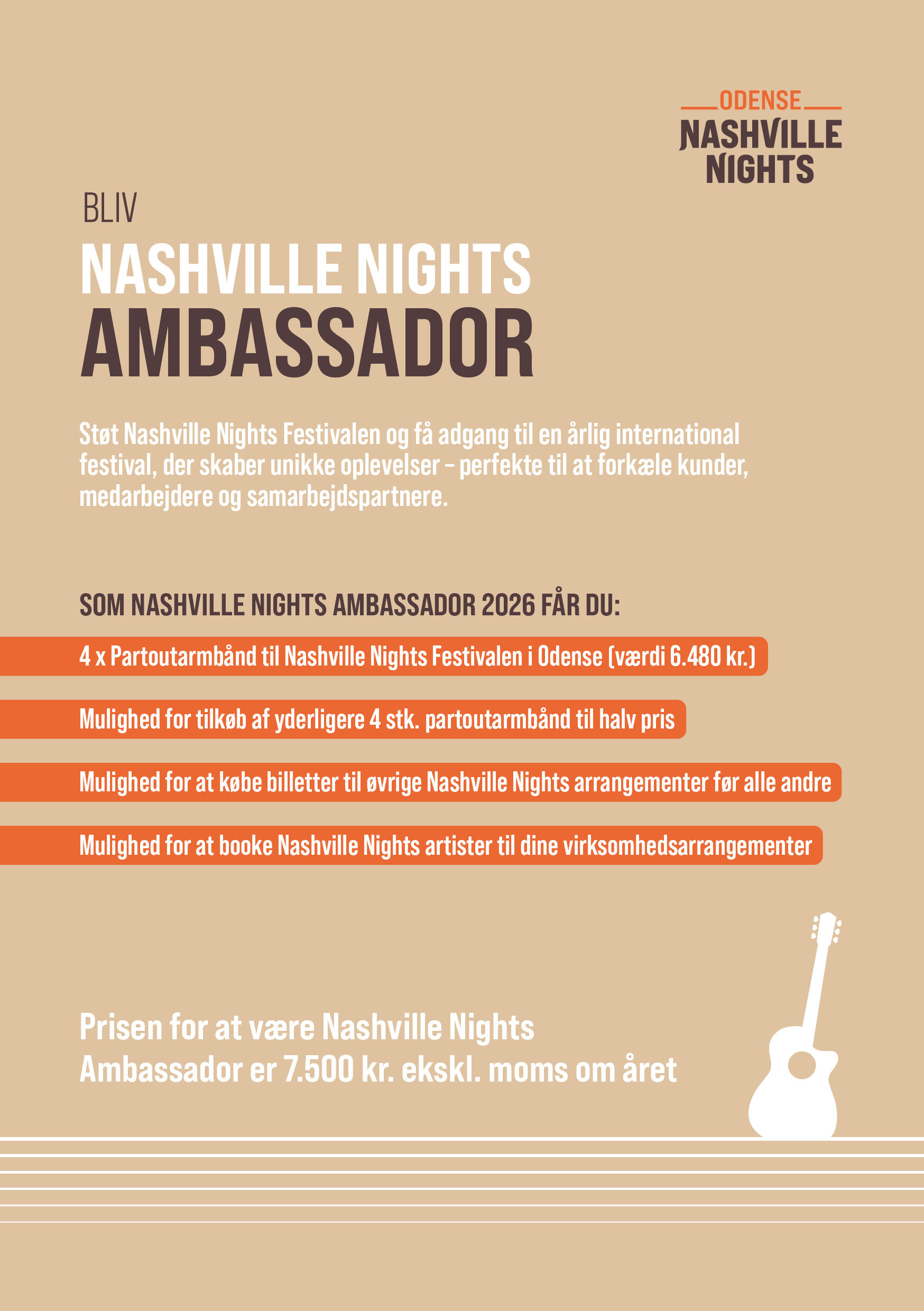 ODENSE
NASHVILLE
NIGHTS

BLIV
NASHVILLE NIGHTS
AMBASSADOR

Støt Nashville Nights Festivalen og få adgang til en årlig international festival, der skaber unikke oplevelser – perfekte til at forkæle kunder, medarbejdere og samarbejdspartnere.

SOM NASHVILLE NIGHTS AMBASSADOR 2026 FÅR DU:

4 x Partoutarmbånd til Nashville Nights Festivalen i Odense (værdi 6.480 kr.)

Mulighed for tilkøb af yderligere 4 stk. partoutarmbånd til halv pris

Mulighed for at købe billetter til øvrige Nashville Nights arrangementer før alle andre

Mulighed for at booke Nashville Nights artister til dine virksomhedsarrangementer

Prisen for at være Nashville Nights Ambassador er 7.500 kr. ekskl. moms om året